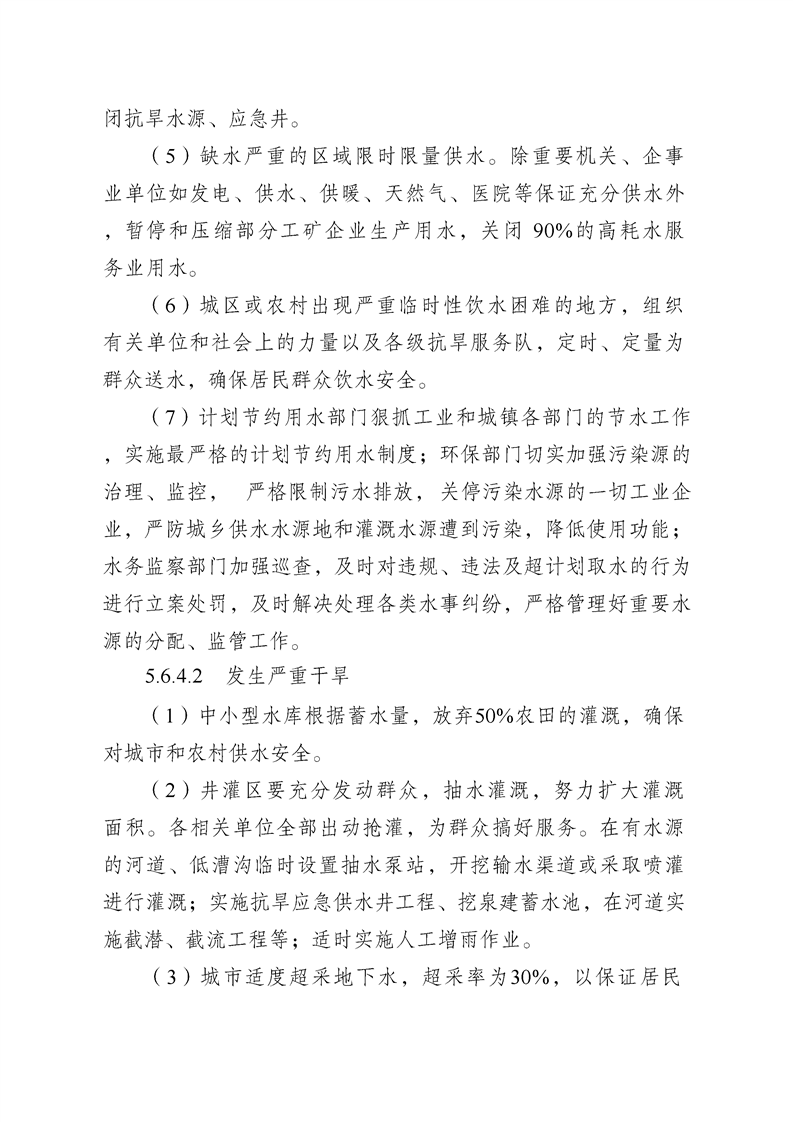 闭抗旱水源、应急井。

（5）缺水严重的区域限时限量供水。除重要机关、企事业单位如发电、供水、供暖、天然气、医院等保证充分供水外，暂停和压缩部分工矿企业生产用水，关闭 90%的高耗水服务业用水。

（6）城区或农村出现严重临时性饮水困难的地方，组织有关单位和社会上的力量以及各级抗旱服务队，定时、定量为群众送水，确保居民群众饮水安全。

（7）计划节约用水部门狠抓工业和城镇各部门的节水工作，实施最严格的计划节约用水制度；环保部门切实加强污染源的治理、监控， 严格限制污水排放，关停污染水源的一切工业企业，严防城乡供水水源地和灌溉水源遭到污染，降低使用功能；水务监察部门加强巡查，及时对违规、违法及超计划取水的行为进行立案处罚，及时解决处理各类水事纠纷，严格管理好重要水源的分配、监管工作。

5.6.4.2 发生严重干旱

（1）中小型水库根据蓄水量，放弃50%农田的灌溉，确保对城市和农村供水安全。

（2）井灌区要充分发动群众，抽水灌溉，努力扩大灌溉面积。各相关单位全部出动抢灌，为群众搞好服务。在有水源的河道、低漕沟临时设置抽水泵站，开挖输水渠道或采取喷灌进行灌溉；实施抗旱应急供水井工程、挖泉建蓄水池，在河道实施截潜、截流工程等；适时实施人工增雨作业。

（3）城市适度超采地下水，超采率为30%，以保证居民